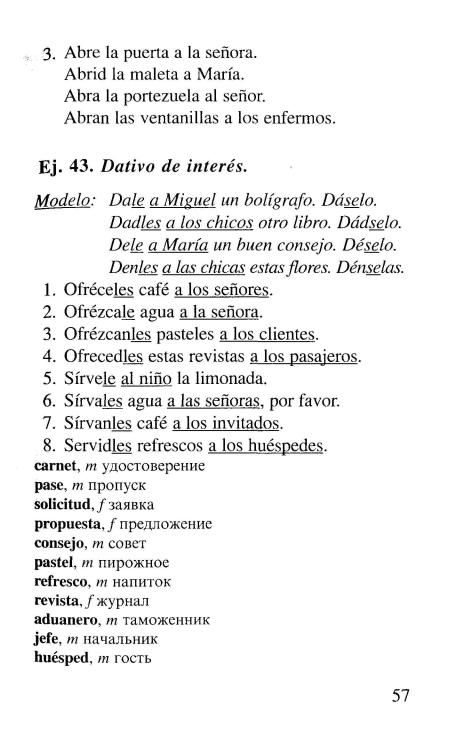 3. Abre la puerta a la señora.
Abrid la maleta a María.
Abra la portezuela al señor.
Abran las ventanillas a los enfermos.

Ej. 43. Dativo de interés.

Modelo: Dale a Miguel un bolígrafo. Dáselo.
Dadles a los chicos otro libro. Dádselo.
Dele a María un buen consejo. Déselo.
Denles a las chicas estas flores. Dénselas.

1. Ofréceles café a los señores.
2. Ofrézcale agua a la señora.
3. Ofrézcanles pasteles a los clientes.
4. Ofrecedles estas revistas a los pasajeros.
5. Sírvele al niño la limonada.
6. Sírvales agua a las señoras, por favor.
7. Sírvanles café a los invitados.
8. Servidles refrescos a los huéspedes.

carnet, m удостоверение
pase, m пропуск
solicitud, f заявка
propuesta, f предложение
consejo, m совет
pastel, m пирожное
refresco, m напиток
revista, f журнал
aduanero, m таможенник
jefe, m начальник
huésped, m гость

57